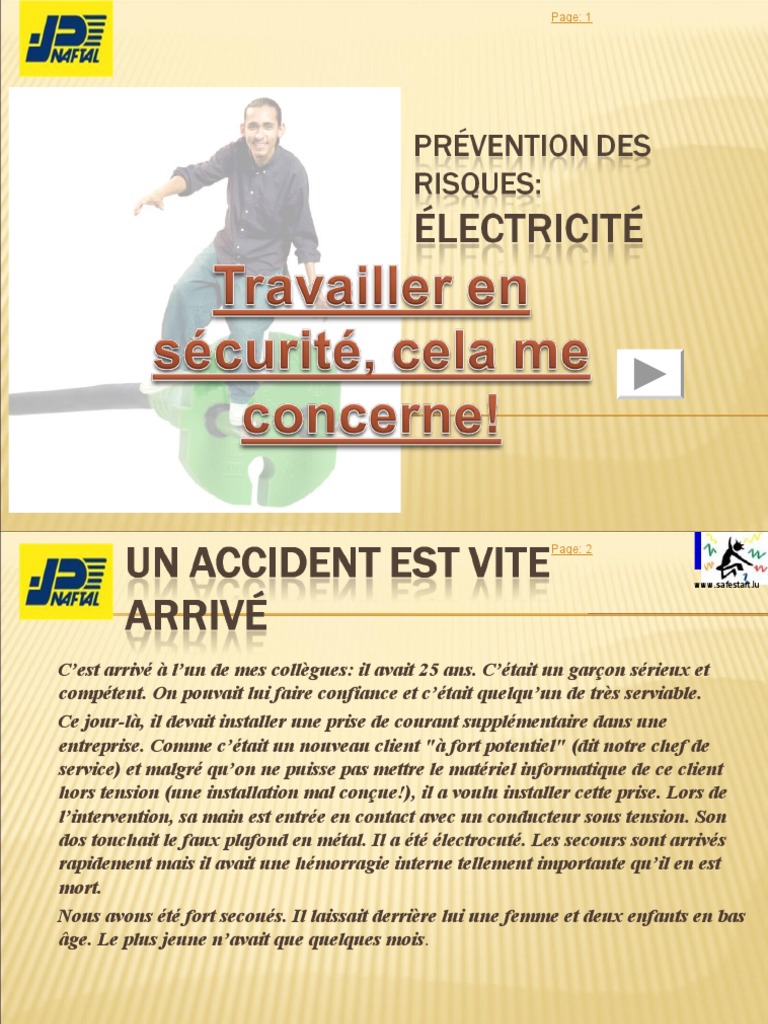 NAFTAL

Page: 1

PRÉVENTION DES RISQUES:
ÉLECTRICITÉ

Travailler en sécurité, cela me concerne!

NAFTAL

UN ACCIDENT EST VITE ARRIVÉ

Page: 2

www.safestart.lu

C'est arrivé à l'un de mes collègues: il avait 25 ans. C'était un garçon sérieux et compétent. On pouvait lui faire confiance et c'était quelqu'un de très serviable.

Ce jour-là, il devait installer une prise de courant supplémentaire dans une entreprise. Comme c'était un nouveau client "à fort potentiel" (dit notre chef de service) et malgré qu'on ne puisse pas mettre le matériel informatique de ce client hors tension (une installation mal conçue!), il a voulu installer cette prise. Lors de l'intervention, sa main est entrée en contact avec un conducteur sous tension. Son dos touchait le faux plafond en métal. Il a été électrocuté. Les secours sont arrivés rapidement mais il avait une hémorragie interne tellement importante qu'il en est mort.

Nous avons été fort secoués. Il laissait derrière lui une femme et deux enfants en bas âge. Le plus jeune n'avait que quelques mois.